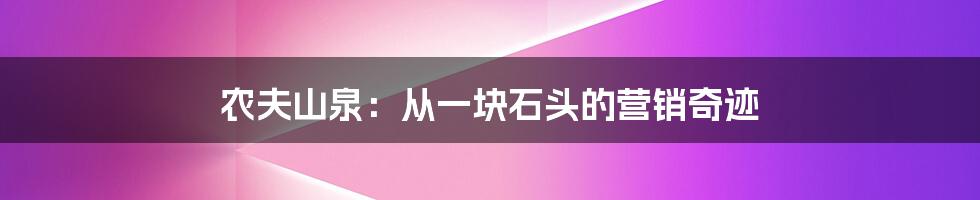 农夫山泉：从一块石头的营销奇迹